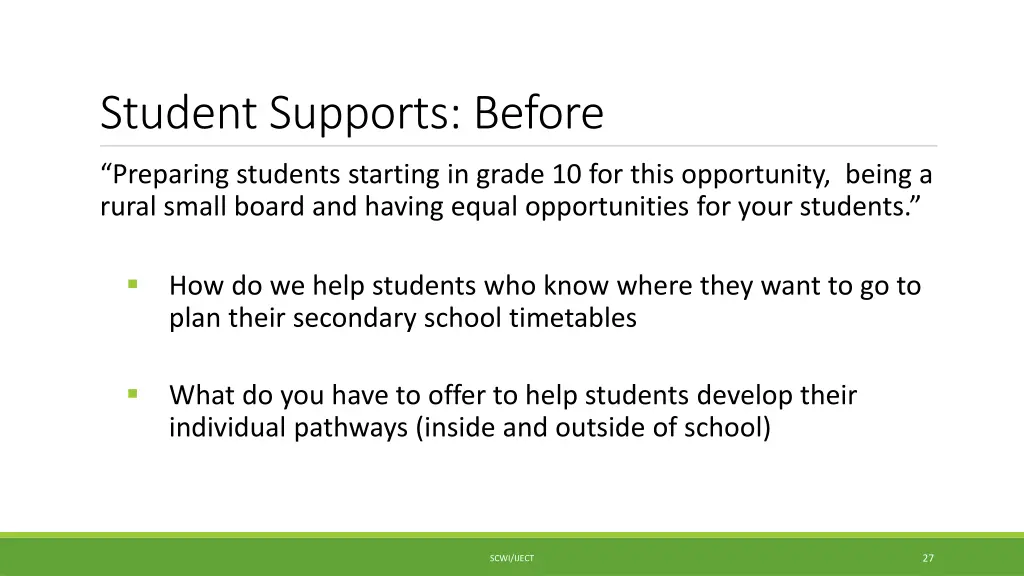 Student Supports: Before

“Preparing students starting in grade 10 for this opportunity,  being a rural small board and having equal opportunities for your students.”

How do we help students who know where they want to go to plan their secondary school timetables

What do you have to offer to help students develop their individual pathways (inside and outside of school)

SCWI/IJECT

27